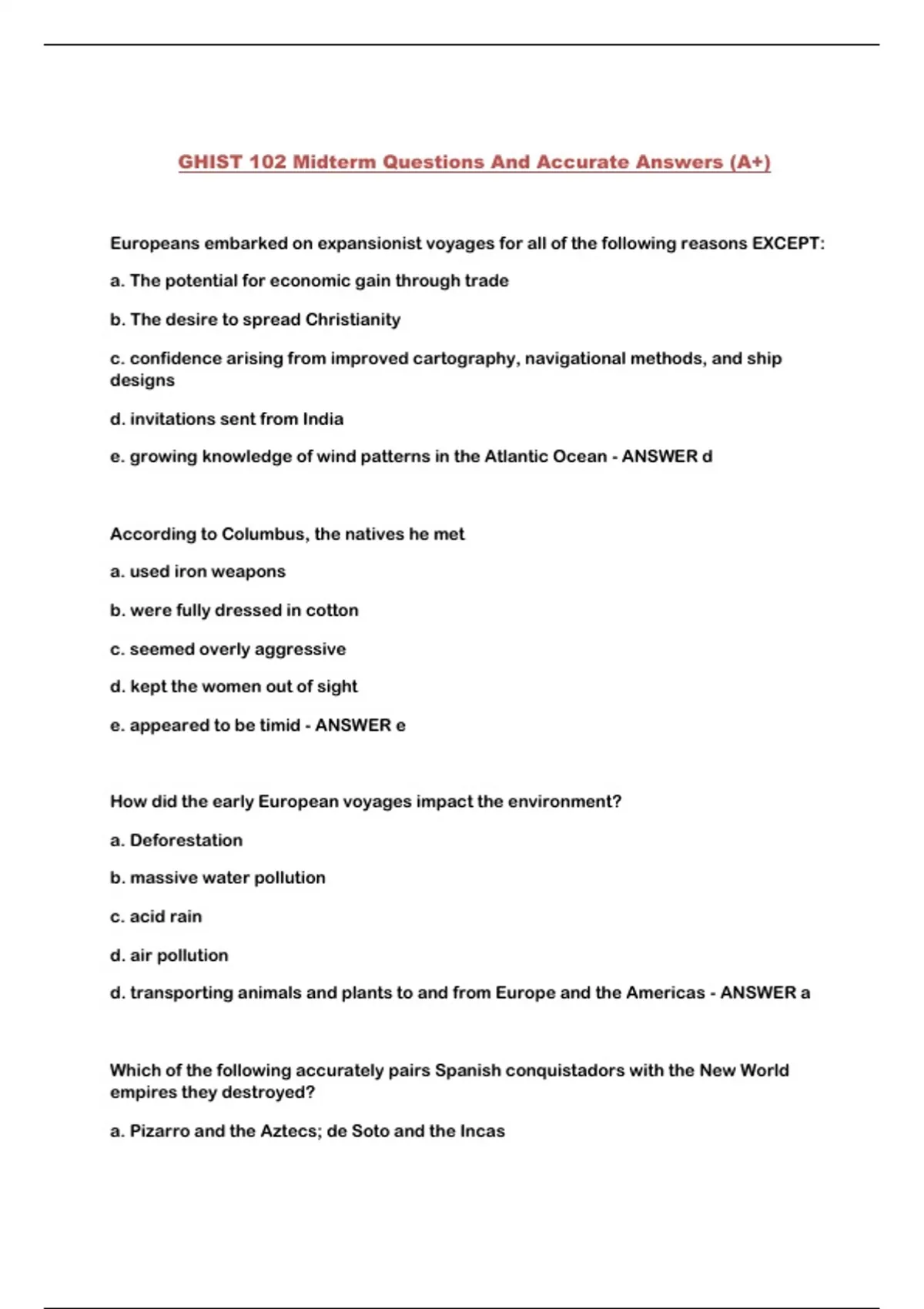 GHIST 102 Midterm Questions And Accurate Answers (A+)

Europeans embarked on expansionist voyages for all of the following reasons EXCEPT:

a. The potential for economic gain through trade

b. The desire to spread Christianity

c. confidence arising from improved cartography, navigational methods, and ship designs

d. invitations sent from India

e. growing knowledge of wind patterns in the Atlantic Ocean - ANSWER d

According to Columbus, the natives he met

a. used iron weapons

b. were fully dressed in cotton

c. seemed overly aggressive

d. kept the women out of sight

e. appeared to be timid - ANSWER e

How did the early European voyages impact the environment?

a. Deforestation

b. massive water pollution

c. acid rain

d. air pollution

d. transporting animals and plants to and from Europe and the Americas - ANSWER a

Which of the following accurately pairs Spanish conquistadors with the New World empires they destroyed?

a. Pizarro and the Aztecs; de Soto and the Incas